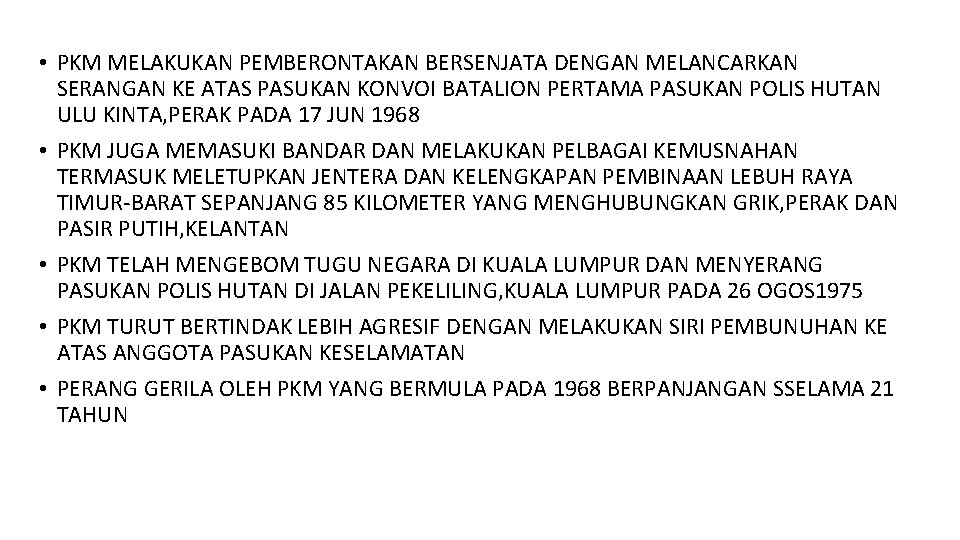 • PKM MELAKUKAN PEMBERONTAKAN BERSENJATA DENGAN MELANCARKAN SERANGAN KE ATAS PASUKAN KONVOI BATALION PERTAMA PASUKAN POLIS HUTAN ULU KINTA,PERAK PADA 17 JUN 1968

• PKM JUGA MEMASUKI BANDAR DAN MELAKUKAN PELBAGAI KEMUSNAHAN TERMASUK MELETUPKAN JENTERA DAN KELENGKAPAN PEMBINAAN LEBUH RAYA TIMUR-BARAT SEPANJANG 85 KILOMETER YANG MENGHUBUNGKAN GRIK,PERAK DAN PASIR PUTIH,KELANTAN

• PKM TELAH MENGEBOM TUGU NEGARA DI KUALA LUMPUR DAN MENYERANG PASUKAN POLIS HUTAN DI JALAN PEKELILING,KUALA LUMPUR PADA 26 OGOS1975

• PKM TURUT BERTINDAK LEBIH AGRESIF DENGAN MELAKUKAN SIRI PEMBUNUHAN KE ATAS ANGGOTA PASUKAN KESELAMATAN

• PERANG GERILA OLEH PKM YANG BERMULA PADA 1968 BERPANJANGAN SSELAMA 21 TAHUN